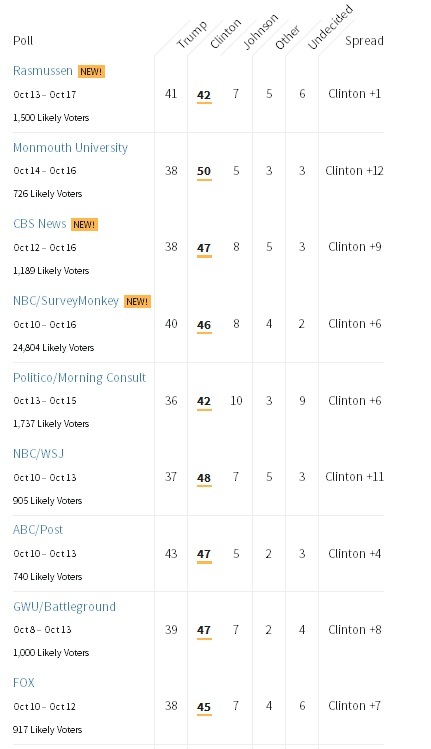 | Poll | Trump | Clinton | Johnson | Other | Undecided | Spread |
|---|---|---|---|---|---|---|
| Rasmussen NEW! Oct 13 – Oct 17 1,500 Likely Voters | 41 | 42 | 7 | 5 | 6 | Clinton +1 |
| Monmouth University Oct 14 – Oct 16 726 Likely Voters | 38 | 50 | 5 | 3 | 3 | Clinton +12 |
| CBS News NEW! Oct 12 – Oct 16 1,189 Likely Voters | 38 | 47 | 8 | 5 | 3 | Clinton +9 |
| NBC/SurveyMonkey NEW! Oct 10 – Oct 16 24,804 Likely Voters | 40 | 46 | 8 | 4 | 2 | Clinton +6 |
| Politico/Morning Consult Oct 13 – Oct 15 1,737 Likely Voters | 36 | 42 | 10 | 3 | 9 | Clinton +6 |
| NBC/WSJ Oct 10 – Oct 13 905 Likely Voters | 37 | 48 | 7 | 5 | 3 | Clinton +11 |
| ABC/Post Oct 10 – Oct 13 740 Likely Voters | 43 | 47 | 5 | 2 | 3 | Clinton +4 |
| GWU/Battleground Oct 8 – Oct 13 1,000 Likely Voters | 39 | 47 | 7 | 2 | 4 | Clinton +8 |
| FOX Oct 10 – Oct 12 917 Likely Voters | 38 | 45 | 7 | 4 | 6 | Clinton +7 |